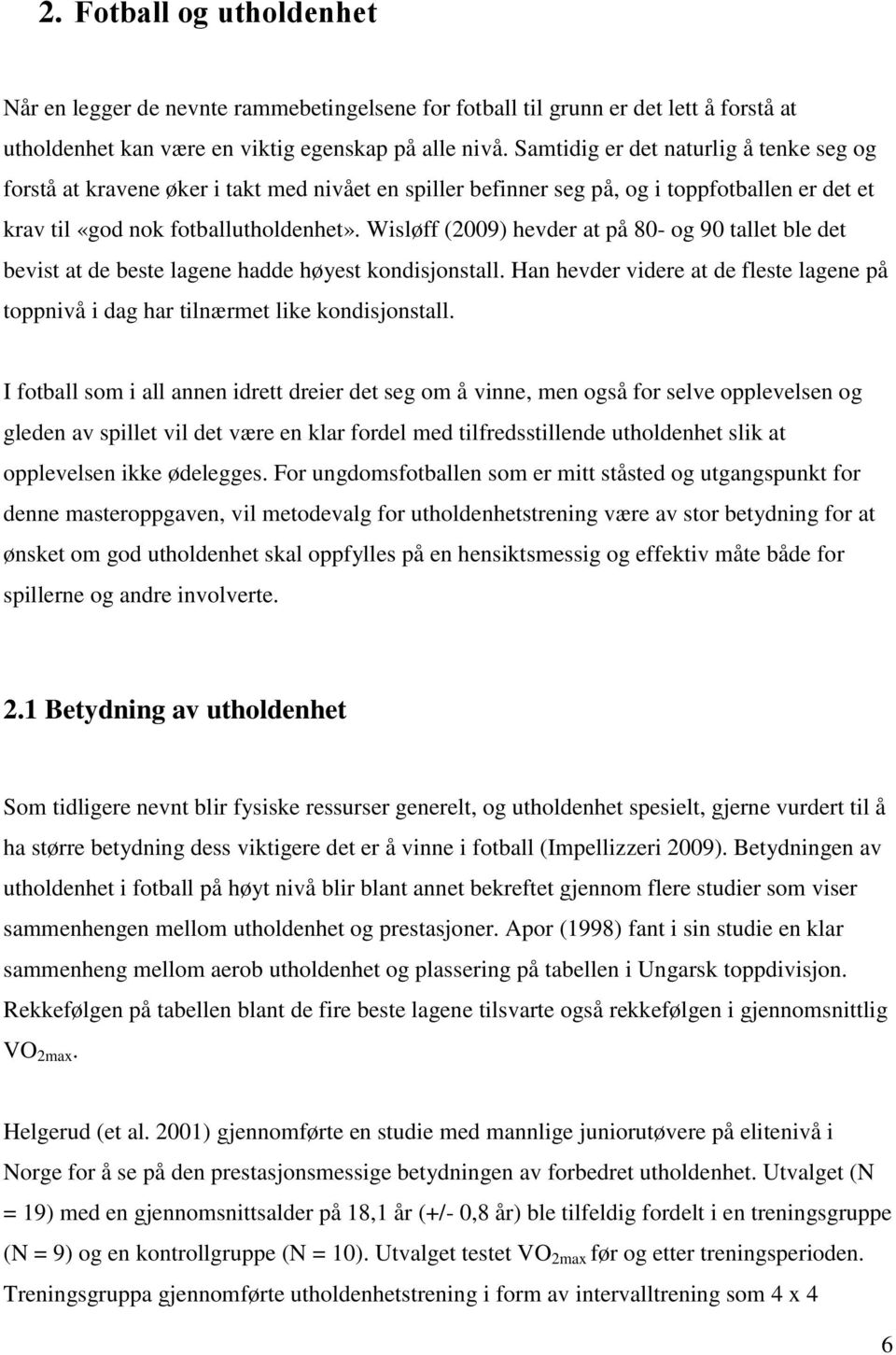 2. Fotball og utholdenhet

Når en legger de nevnte rammebetingelsene for fotball til grunn er det lett å forstå at utholdenhet kan være en viktig egenskap på alle nivå. Samtidig er det naturlig å tenke seg og forstå at kravene øker i takt med nivået en spiller befinner seg på, og i toppfotballen er det et krav til «god nok fotballutholdenhet». Wisløff (2009) hevder at på 80- og 90 tallet ble det bevist at de beste lagene hadde høyest kondisjonstall. Han hevder videre at de fleste lagene på toppnivå i dag har tilnærmet like kondisjonstall.

I fotball som i all annen idrett dreier det seg om å vinne, men også for selve opplevelsen og gleden av spillet vil det være en klar fordel med tilfredsstillende utholdenhet slik at opplevelsen ikke ødelegges. For ungdomsfotballen som er mitt ståsted og utgangspunkt for denne masteroppgaven, vil metodevalg for utholdenhetstrening være av stor betydning for at ønsket om god utholdenhet skal oppfylles på en hensiktsmessig og effektiv måte både for spillerne og andre involverte.

2.1 Betydning av utholdenhet

Som tidligere nevnt blir fysiske ressurser generelt, og utholdenhet spesielt, gjerne vurdert til å ha større betydning dess viktigere det er å vinne i fotball (Impellizzeri 2009). Betydningen av utholdenhet i fotball på høyt nivå blir blant annet bekreftet gjennom flere studier som viser sammenhengen mellom utholdenhet og prestasjoner. Apor (1998) fant i sin studie en klar sammenheng mellom aerob utholdenhet og plassering på tabellen i Ungarsk toppdivisjon. Rekkefølgen på tabellen blant de fire beste lagene tilsvarte også rekkefølgen i gjennomsnittlig $VO_{2max}$.

Helgerud (et al. 2001) gjennomførte en studie med mannlige juniorutøvere på elitenivå i Norge for å se på den prestasjonsmessige betydningen av forbedret utholdenhet. Utvalget (N = 19) med en gjennomsnittsalder på 18,1 år (+/- 0,8 år) ble tilfeldig fordelt i en treningsgruppe (N = 9) og en kontrollgruppe (N = 10). Utvalget testet $VO_{2max}$ før og etter treningsperioden. Treningsgruppa gjennomførte utholdenhetstrening i form av intervalltrening som 4 x 4

6